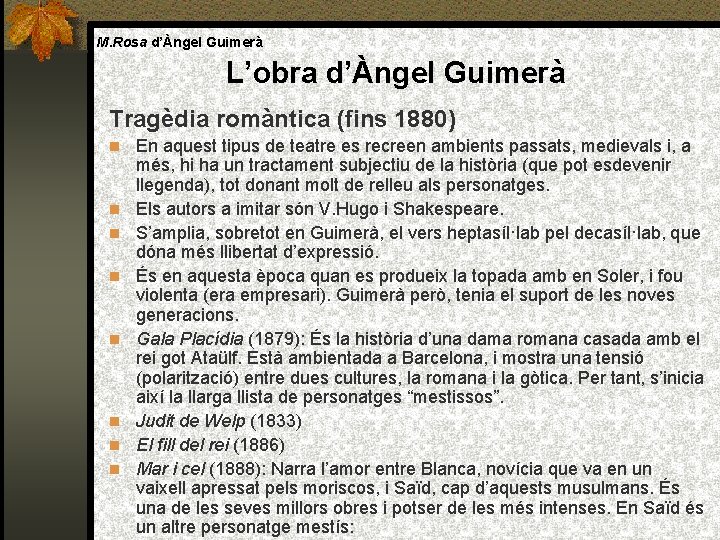 M.Rosa d'Àngel Guimerà

L'obra d'Àngel Guimerà

Tragèdia romàntica (fins 1880)

En aquest tipus de teatre es recreen ambients passats, medievals i, a més, hi ha un tractament subjectiu de la història (que pot esdevenir llegenda), tot donant molt de relleu als personatges.

Els autors a imitar són V.Hugo i Shakespeare.

S'amplia, sobretot en Guimerà, el vers heptasíl·lab pel decasíl·lab, que dóna més llibertat d'expressió.

És en aquesta època quan es produeix la topada amb en Soler, i fou violenta (era empresari). Guimerà però, tenia el suport de les noves generacions.

Gala Placídia (1879): És la història d'una dama romana casada amb el rei got Ataülf. Està ambientada a Barcelona, i mostra una tensió (polarització) entre dues cultures, la romana i la gòtica. Per tant, s'inicia així la llarga llista de personatges "mestissos".

Judit de Welp (1833)

El fill del rei (1886)

Mar i cel (1888): Narra l'amor entre Blanca, novícia que va en un vaixell apressat pels moriscos, i Saïd, cap d'aquests musulmans. És una de les seves millors obres i potser de les més intenses. En Saïd és un altre personatge mestís: